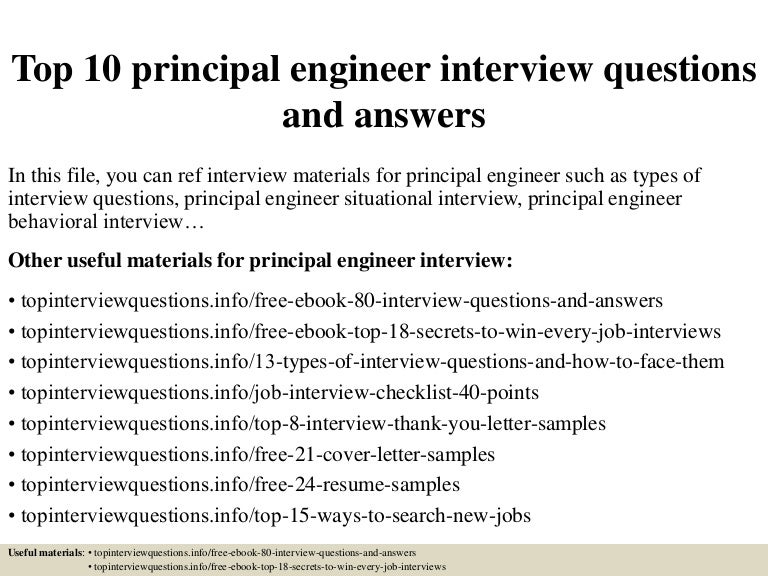 Top 10 principal engineer interview questions and answers

In this file, you can ref interview materials for principal engineer such as types of interview questions, principal engineer situational interview, principal engineer behavioral interview…

Other useful materials for principal engineer interview:

• topinterviewquestions.info/free-ebook-80-interview-questions-and-answers
• topinterviewquestions.info/free-ebook-top-18-secrets-to-win-every-job-interviews
• topinterviewquestions.info/13-types-of-interview-questions-and-how-to-face-them
• topinterviewquestions.info/job-interview-checklist-40-points
• topinterviewquestions.info/top-8-interview-thank-you-letter-samples
• topinterviewquestions.info/free-21-cover-letter-samples
• topinterviewquestions.info/free-24-resume-samples
• topinterviewquestions.info/top-15-ways-to-search-new-jobs

Useful materials: • topinterviewquestions.info/free-ebook-80-interview-questions-and-answers
• topinterviewquestions.info/free-ebook-top-18-secrets-to-win-every-job-interviews